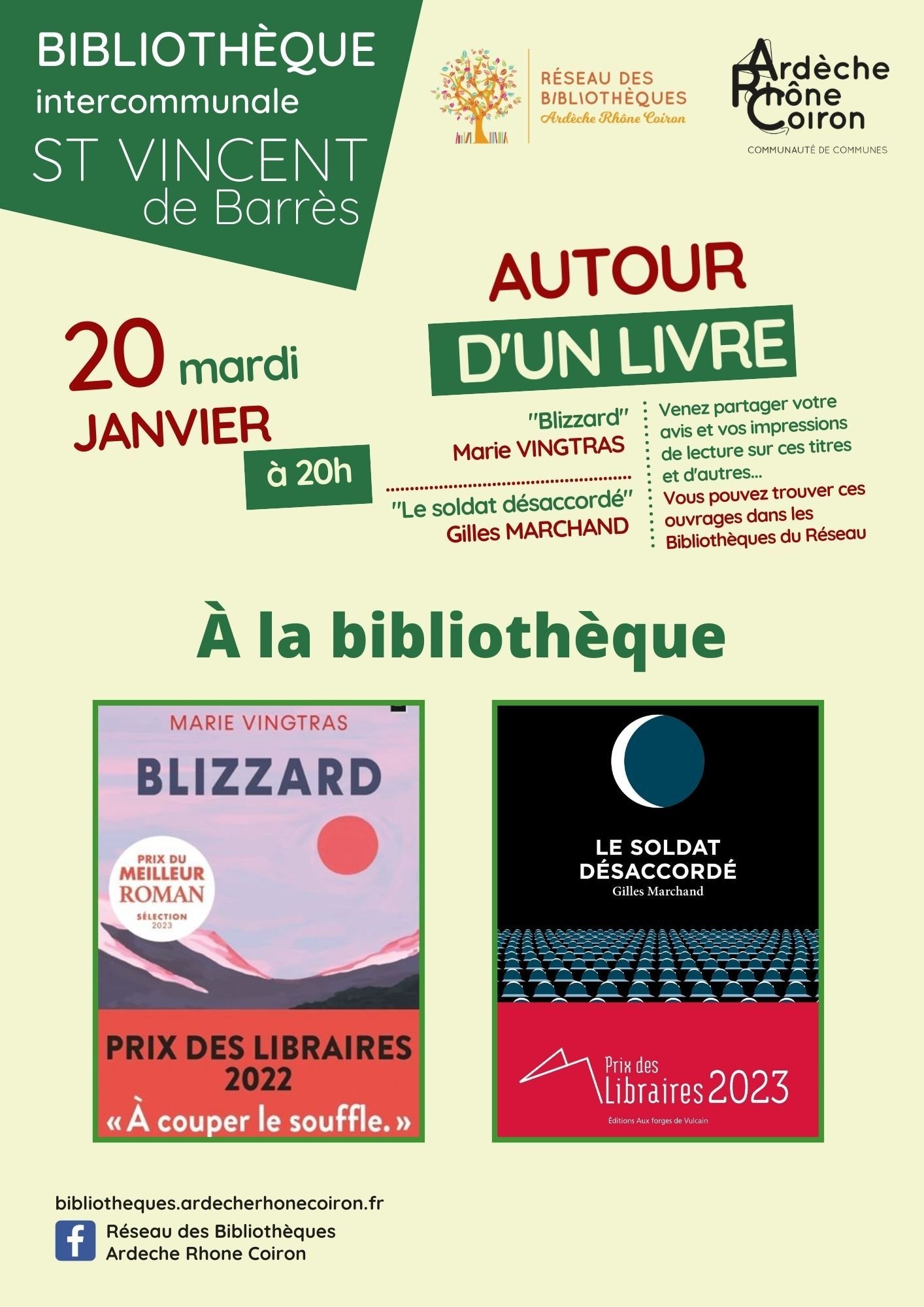 BIBLIOTHÈQUE intercommunale ST VINCENT de Barrès

RÉSEAU DES BIBLIOTHÈQUES Ardèche Rhône Coiron

Ardèche Rhône Coiron
COMMUNAUTÉ DE COMMUNES

AUTOUR D'UN LIVRE

20 mardi JANVIER à 20h

"Blizzard" Marie VINGTRAS

"Le soldat désaccordé" Gilles MARCHAND

Venez partager votre avis et vos impressions de lecture sur ces titres et d'autres...
Vous pouvez trouver ces ouvrages dans les Bibliothèques du Réseau

À la bibliothèque

MARIE VINGTRAS
BLIZZARD
PRIX DU MEILLEUR ROMAN SÉLECTION 2023
PRIX DES LIBRAIRES 2022
« À couper le souffle. »

LE SOLDAT DÉSACCORDÉ
Gilles Marchand
Prix des Libraires 2023
Éditions Aux forges de Vulcain

bibliotheques.ardecherhonecoiron.fr
Réseau des Bibliothèques Ardeche Rhone Coiron